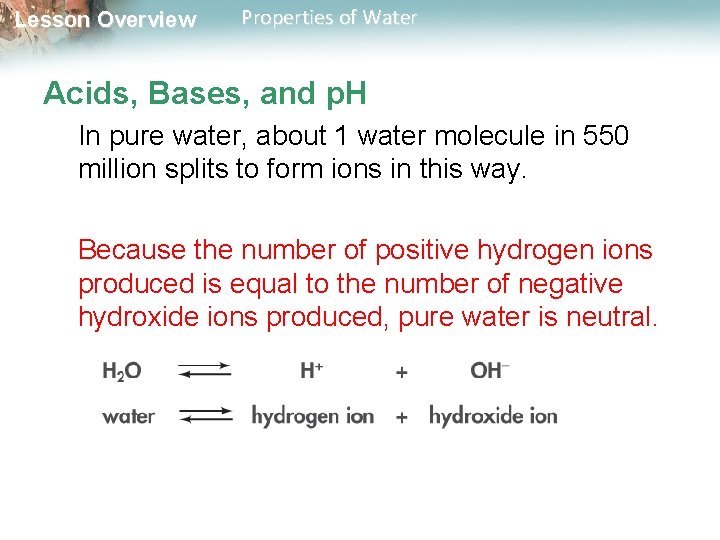 Lesson Overview Properties of Water

Acids, Bases, and pH

In pure water, about 1 water molecule in 550 million splits to form ions in this way.

Because the number of positive hydrogen ions produced is equal to the number of negative hydroxide ions produced, pure water is neutral.

$H_2O \rightleftharpoons H^+ + OH^-$

water $\rightleftharpoons$ hydrogen ion + hydroxide ion